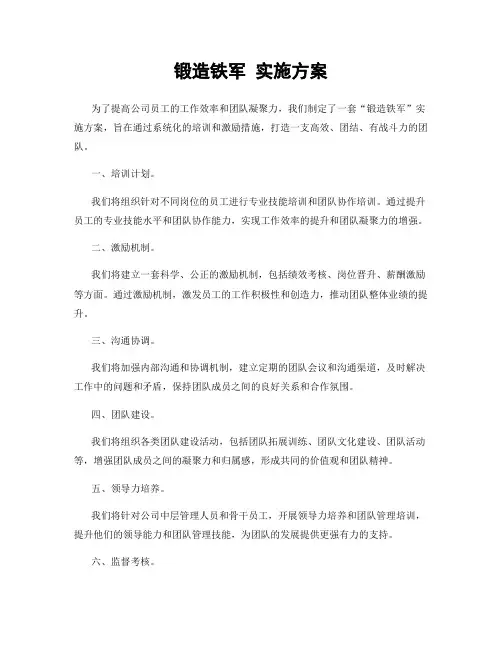 锻造铁军 实施方案

为了提高公司员工的工作效率和团队凝聚力，我们制定了一套“锻造铁军”实施方案，旨在通过系统化的培训和激励措施，打造一支高效、团结、有战斗力的团队。

一、培训计划。

我们将组织针对不同岗位的员工进行专业技能培训和团队协作培训。通过提升员工的专业技能水平和团队协作能力，实现工作效率的提升和团队凝聚力的增强。

二、激励机制。

我们将建立一套科学、公正的激励机制，包括绩效考核、岗位晋升、薪酬激励等方面。通过激励机制，激发员工的工作积极性和创造力，推动团队整体业绩的提升。

三、沟通协调。

我们将加强内部沟通和协调机制，建立定期的团队会议和沟通渠道，及时解决工作中的问题和矛盾，保持团队成员之间的良好关系和合作氛围。

四、团队建设。

我们将组织各类团队建设活动，包括团队拓展训练、团队文化建设、团队活动等，增强团队成员之间的凝聚力和归属感，形成共同的价值观和团队精神。

五、领导力培养。

我们将针对公司中层管理人员和骨干员工，开展领导力培养和团队管理培训，提升他们的领导能力和团队管理技能，为团队的发展提供更强有力的支持。

六、监督考核。